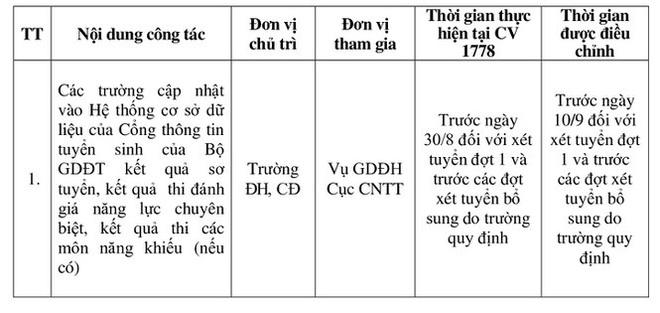 | TT | Nội dung công tác | Đơn vị chủ trì | Đơn vị tham gia | Thời gian thực hiện tại CV 1778 | Thời gian được điều chỉnh |
|---|---|---|---|---|---|
| 1. | Các trường cập nhật vào Hệ thống cơ sở dữ liệu của Cổng thông tin tuyển sinh của Bộ GDĐT kết quả sơ tuyển, kết quả thi đánh giá năng lực chuyên biệt, kết quả thi các môn năng khiếu (nếu có) | Trường ĐH, CĐ | Vụ GDĐH Cục CNTT | Trước ngày 30/8 đối với xét tuyển đợt 1 và trước các đợt xét tuyển bổ sung do trường quy định | Trước ngày 10/9 đối với xét tuyển đợt 1 và trước các đợt xét tuyển bổ sung do trường quy định |